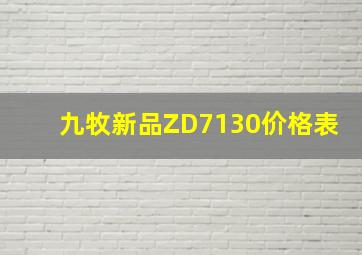 九牧新品ZD7130价格表